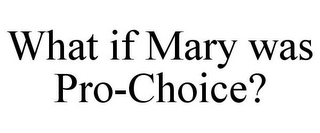 What if Mary was Pro-Choice?